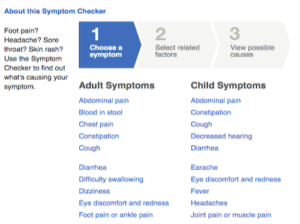 About this Symptom Checker

Foot pain? Headache? Sore throat? Skin rash? Use the Symptom Checker to find out what's causing your symptom.

1
Choose a symptom

2
Select related factors

3
View possible causes

Adult Symptoms

Abdominal pain
Blood in stool
Chest pain
Constipation
Cough

Diarrhea
Difficulty swallowing
Dizziness
Eye discomfort and redness
Foot pain or ankle pain

Child Symptoms

Abdominal pain
Constipation
Cough
Decreased hearing
Diarrhea

Earache
Eye discomfort and redness
Fever
Headaches
Joint pain or muscle pain